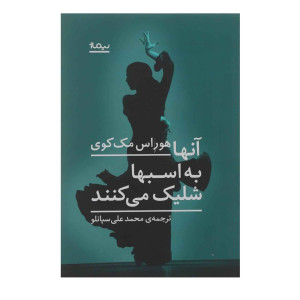 نیماژ

هوراس مک کوی

آنها
به اسبها
شلیک می‌کنند

ترجمه‌ی محمد علی سپانلو